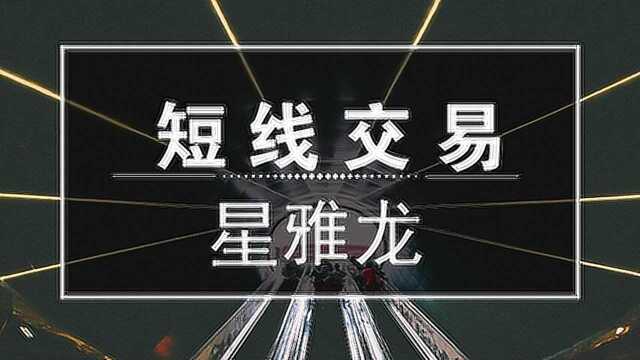 短线交易

星雅龙